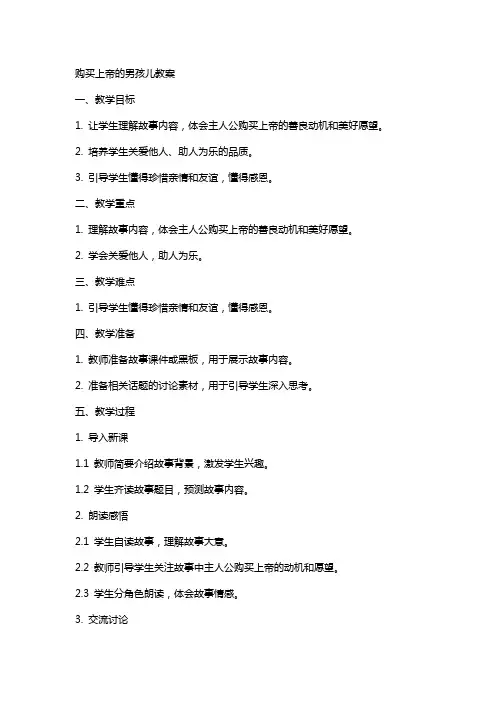 购买上帝的男孩儿教案

一、教学目标

1. 让学生理解故事内容，体会主人公购买上帝的善良动机和美好愿望。

2. 培养学生关爱他人、助人为乐的品质。

3. 引导学生懂得珍惜亲情和友谊，懂得感恩。

二、教学重点

1. 理解故事内容，体会主人公购买上帝的善良动机和美好愿望。

2. 学会关爱他人，助人为乐。

三、教学难点

1. 引导学生懂得珍惜亲情和友谊，懂得感恩。

四、教学准备

1. 教师准备故事课件或黑板，用于展示故事内容。

2. 准备相关话题的讨论素材，用于引导学生深入思考。

五、教学过程

1. 导入新课

1.1 教师简要介绍故事背景，激发学生兴趣。

1.2 学生齐读故事题目，预测故事内容。

2. 朗读感悟

2.1 学生自读故事，理解故事大意。

2.2 教师引导学生关注故事中主人公购买上帝的动机和愿望。

2.3 学生分角色朗读，体会故事情感。

3. 交流讨论